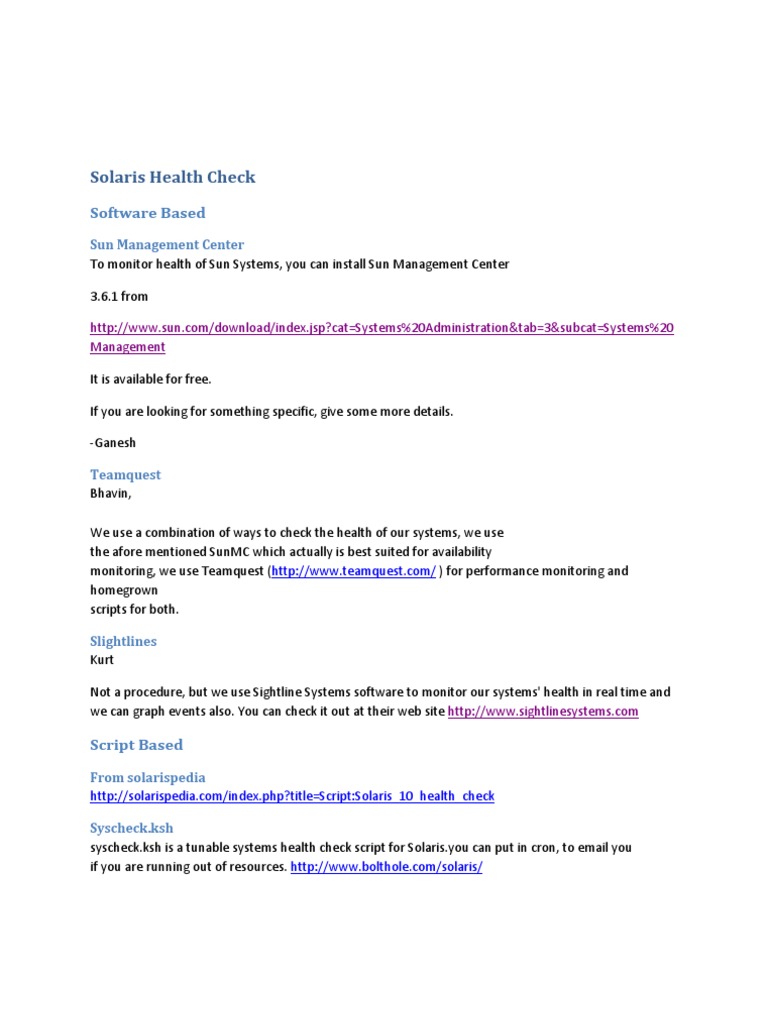 Solaris Health Check

Software Based

Sun Management Center

To monitor health of Sun Systems, you can install Sun Management Center

3.6.1 from

http://www.sun.com/download/index.jsp?cat=Systems%20Administration&tab=3&subcat=Systems%20Management

It is available for free.

If you are looking for something specific, give some more details.

-Ganesh

Teamquest

Bhavin,

We use a combination of ways to check the health of our systems, we use the afore mentioned SunMC which actually is best suited for availability monitoring, we use Teamquest (http://www.teamquest.com/ ) for performance monitoring and homegrown scripts for both.

Slightlines

Kurt

Not a procedure, but we use Sightline Systems software to monitor our systems' health in real time and we can graph events also. You can check it out at their web site http://www.sightlinesystems.com

Script Based

From solarispedia

http://solarispedia.com/index.php?title=Script:Solaris_10_health_check

Syscheck.ksh

syscheck.ksh is a tunable systems health check script for Solaris.you can put in cron, to email you if you are running out of resources. http://www.bolthole.com/solaris/